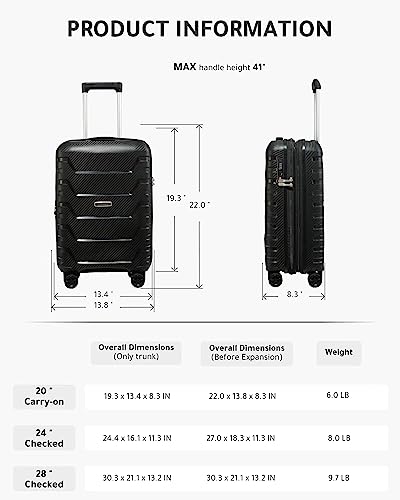 PRODUCT INFORMATION

MAX handle height 41"

19.3 "
22.0 "
13.4 "
13.8 "
8.3 "

|  | Overall Dimensions (Only trunk) | Overall Dimensions (Before Expansion) | Weight |
|---|---|---|---|
| 20 " Carry-on | 19.3 x 13.4 x 8.3 IN | 22.0 x 13.8 x 8.3 IN | 6.0 LB |
| 24 " Checked | 24.4 x 16.1 x 11.3 IN | 27.0 x 18.3 x 11.3 IN | 8.0 LB |
| 28 " Checked | 30.3 x 21.1 x 13.2 IN | 30.3 x 21.1 x 13.2 IN | 9.7 LB |